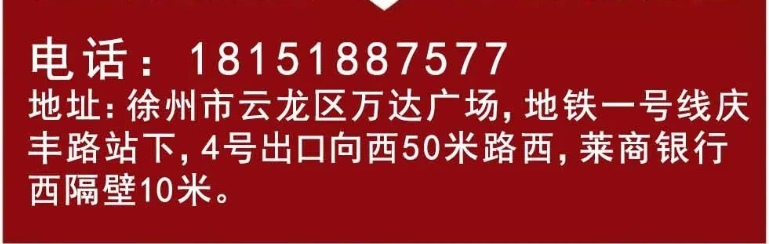 电话：18151887577
地址：徐州市云龙区万达广场，地铁一号线庆丰路站下，4号出口向西50米路西，莱商银行西隔壁10米。